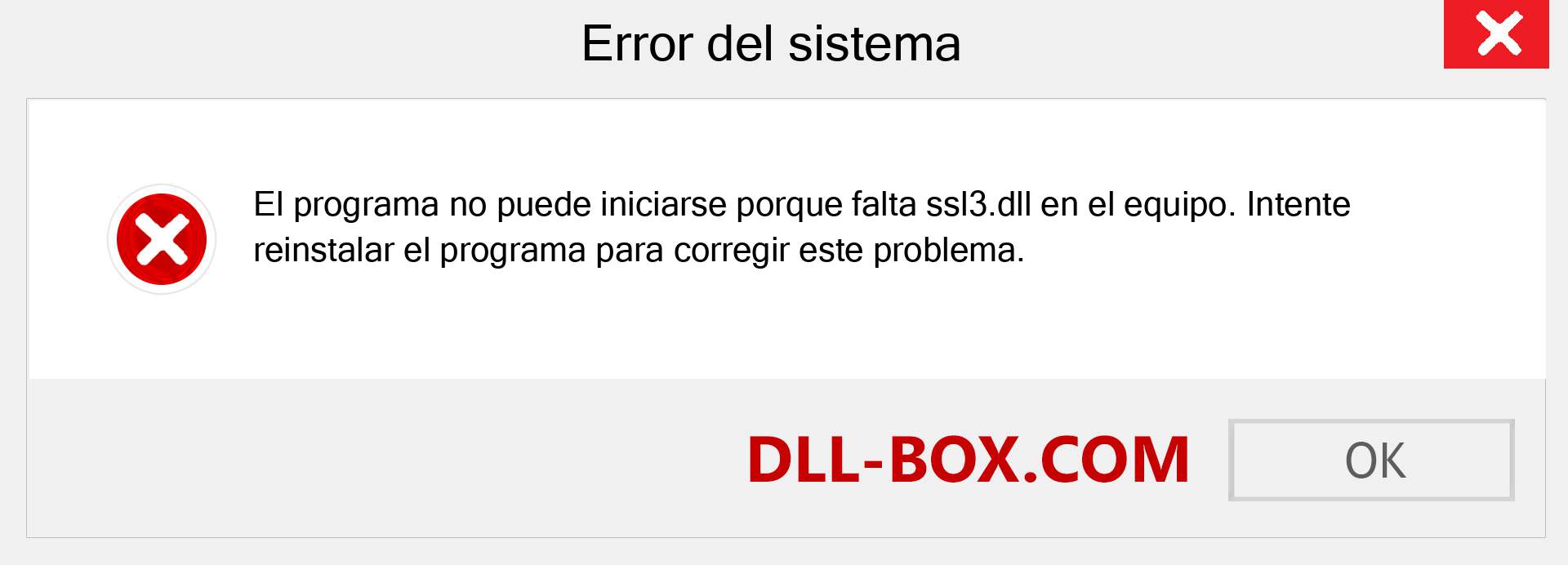 Error del sistema

El programa no puede iniciarse porque falta ssl3.dll en el equipo. Intente reinstalar el programa para corregir este problema.

DLL-BOX.COM

OK